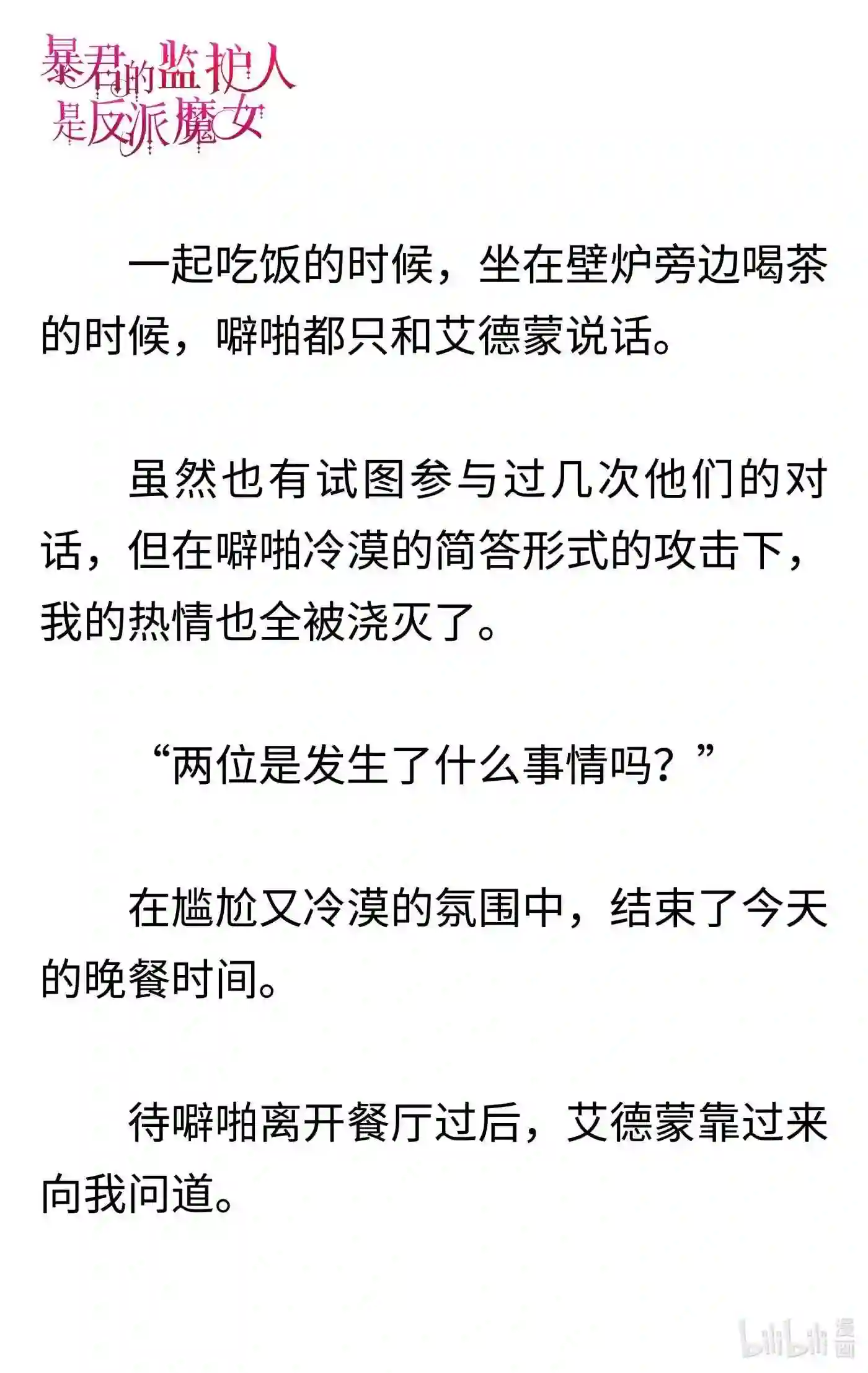 暴君的监护人是反派魔女

一起吃饭的时候，坐在壁炉旁边喝茶的时候，噼啪都只和艾德蒙说话。

虽然也有试图参与过几次他们的对话，但在噼啪冷漠的简答形式的攻击下，我的热情也全被浇灭了。

“两位是发生了什么事情吗？”

在尴尬又冷漠的氛围中，结束了今天的晚餐时间。

待噼啪离开餐厅过后，艾德蒙靠过来向我问道。

bilibili 漫画